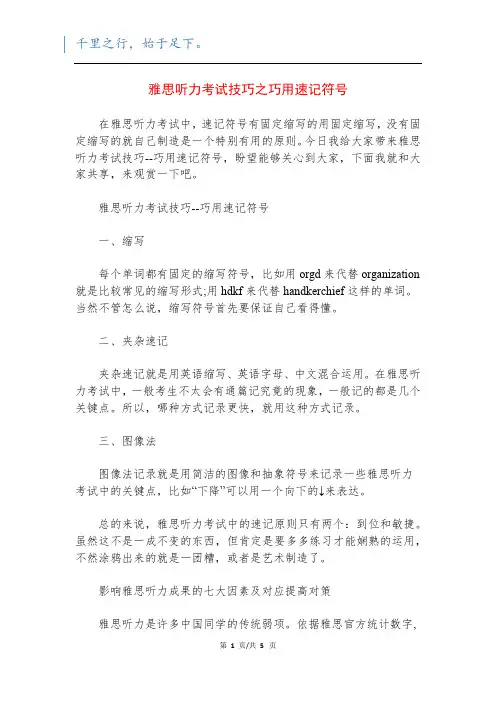 千里之行，始于足下。

雅思听力考试技巧之巧用速记符号

在雅思听力考试中，速记符号有固定缩写的用固定缩写，没有固定缩写的就自己制造是一个特别有用的原则。今日我给大家带来雅思听力考试技巧--巧用速记符号，盼望能够关心到大家，下面我就和大家共享，来观赏一下吧。

雅思听力考试技巧--巧用速记符号

一、缩写

每个单词都有固定的缩写符号，比如用 orgd 来代替 organization 就是比较常见的缩写形式;用 hdkf 来代替 handkerchief 这样的单词。当然不管怎么说，缩写符号首先要保证自己看得懂。

二、夹杂速记

夹杂速记就是用英语缩写、英语字母、中文混合运用。在雅思听力考试中，一般考生不太会有通篇记究竟的现象，一般记的都是几个关键点。所以，哪种方式记录更快，就用这种方式记录。

三、图像法

图像法记录就是用简洁的图像和抽象符号来记录一些雅思听力考试中的关键点，比如“下降”可以用一个向下的↓来表达。

总的来说，雅思听力考试中的速记原则只有两个：到位和敏捷。虽然这不是一成不变的东西，但肯定是要多多练习才能娴熟的运用，不然涂鸦出来的就是一团糟，或者是艺术制造了。

影响雅思听力成果的七大因素及对应提高对策

雅思听力是许多中国同学的传统弱项。依据雅思官方统计数字，

第 1 页/共 5 页